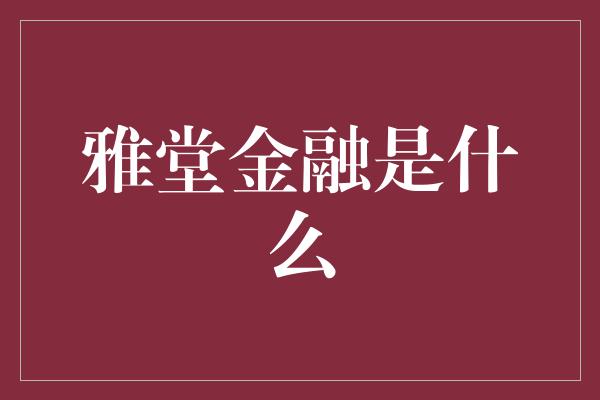 雅堂金融是什么